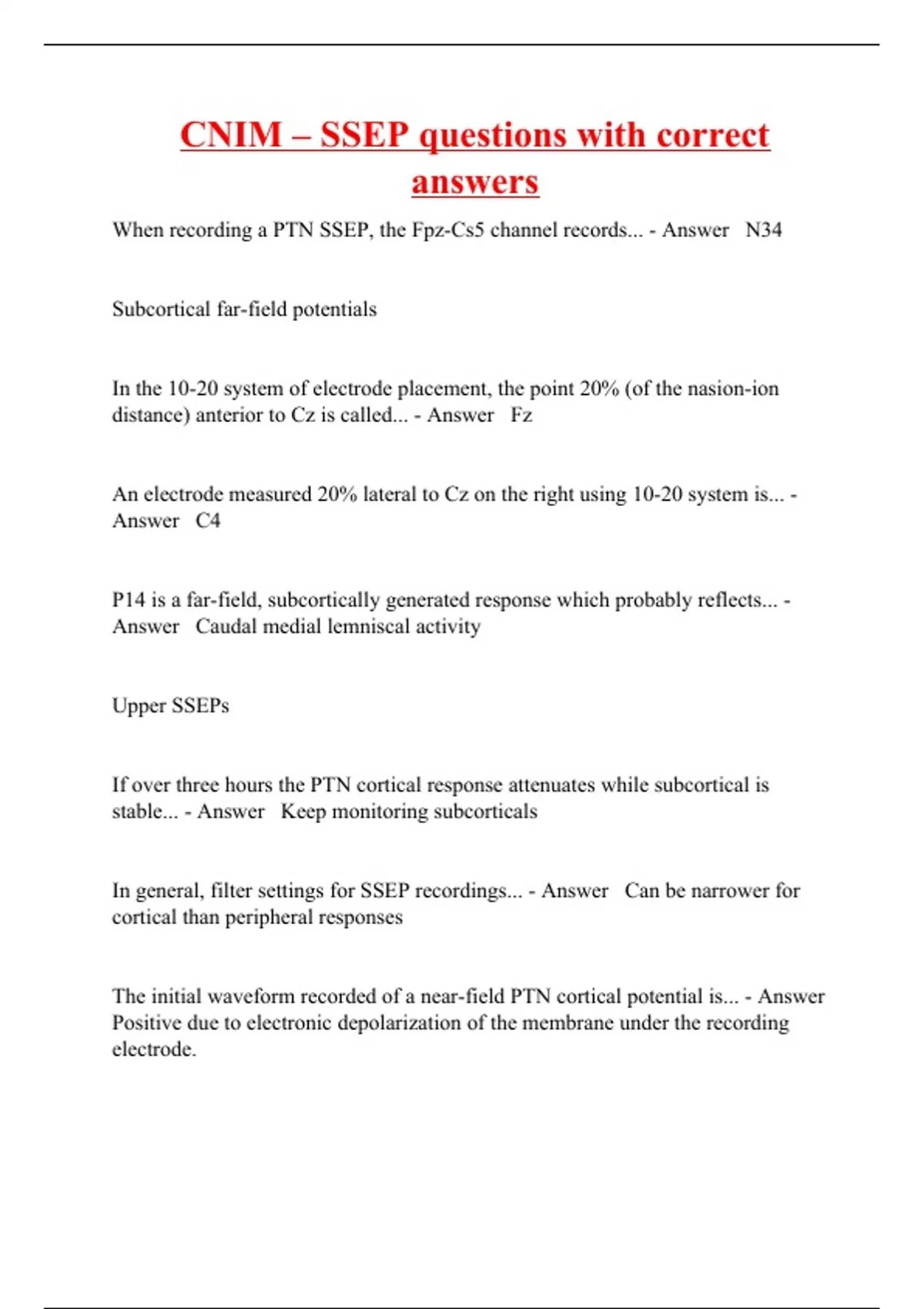 CNIM – SSEP questions with correct answers

When recording a PTN SSEP, the Fpz-Cs5 channel records... - Answer N34

Subcortical far-field potentials

In the 10-20 system of electrode placement, the point 20% (of the nasion-ion distance) anterior to Cz is called... - Answer Fz

An electrode measured 20% lateral to Cz on the right using 10-20 system is... - Answer C4

P14 is a far-field, subcortically generated response which probably reflects... - Answer Caudal medial lemniscal activity

Upper SSEPs

If over three hours the PTN cortical response attenuates while subcortical is stable... - Answer Keep monitoring subcorticals

In general, filter settings for SSEP recordings... - Answer Can be narrower for cortical than peripheral responses

The initial waveform recorded of a near-field PTN cortical potential is... - Answer Positive due to electronic depolarization of the membrane under the recording electrode.